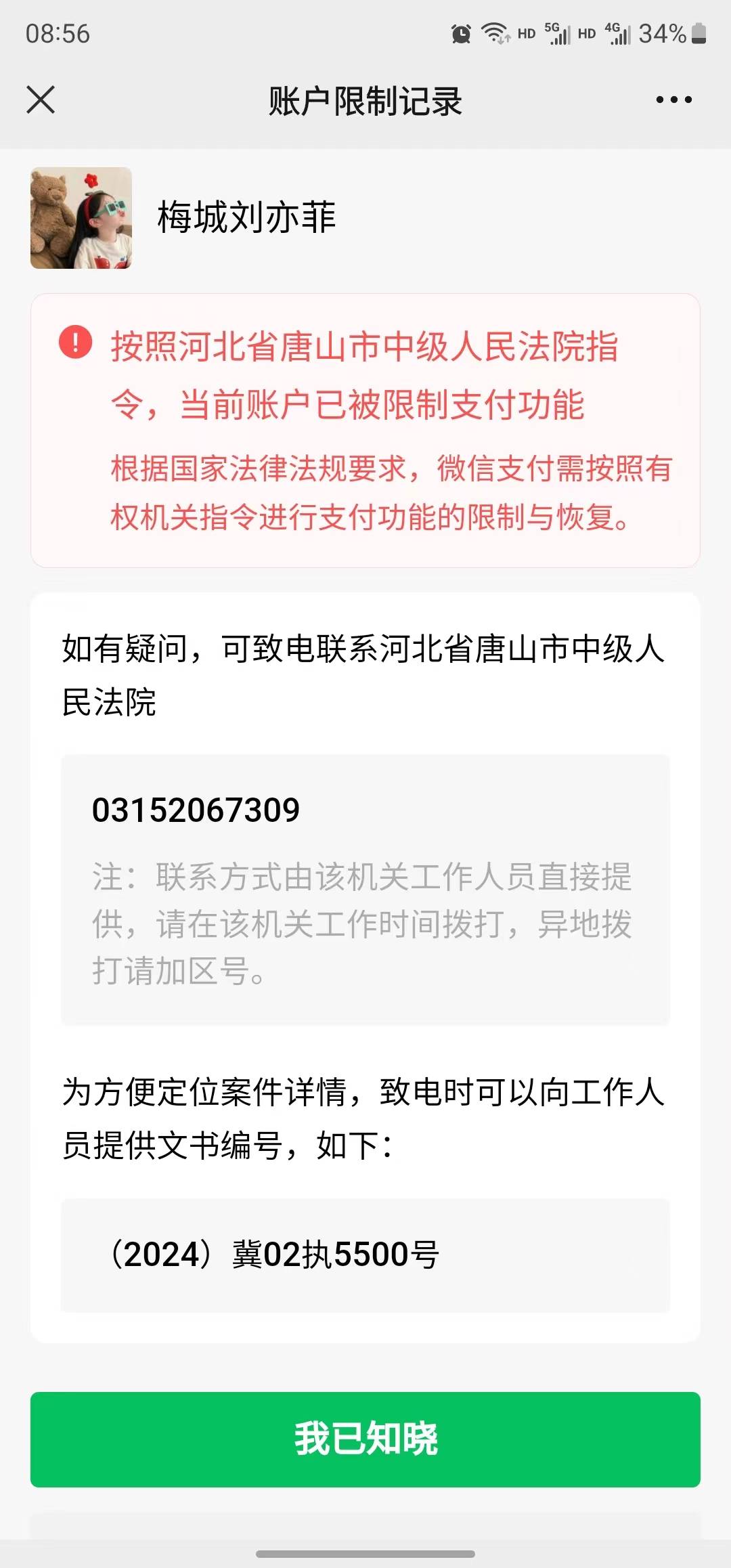 08:56
HD 5G HD 4G 34%

账户限制记录

梅城刘亦菲

按照河北省唐山市中级人民法院指令，当前账户已被限制支付功能

根据国家法律法规要求，微信支付需按照有权机关指令进行支付功能的限制与恢复。

如有疑问，可致电联系河北省唐山市中级人民法院

03152067309

注：联系方式由该机关工作人员直接提供，请在该机关工作时间拨打，异地拨打请加区号。

为方便定位案件详情，致电时可以向工作人员提供文书编号，如下：

（2024）冀02执5500号

我已知晓